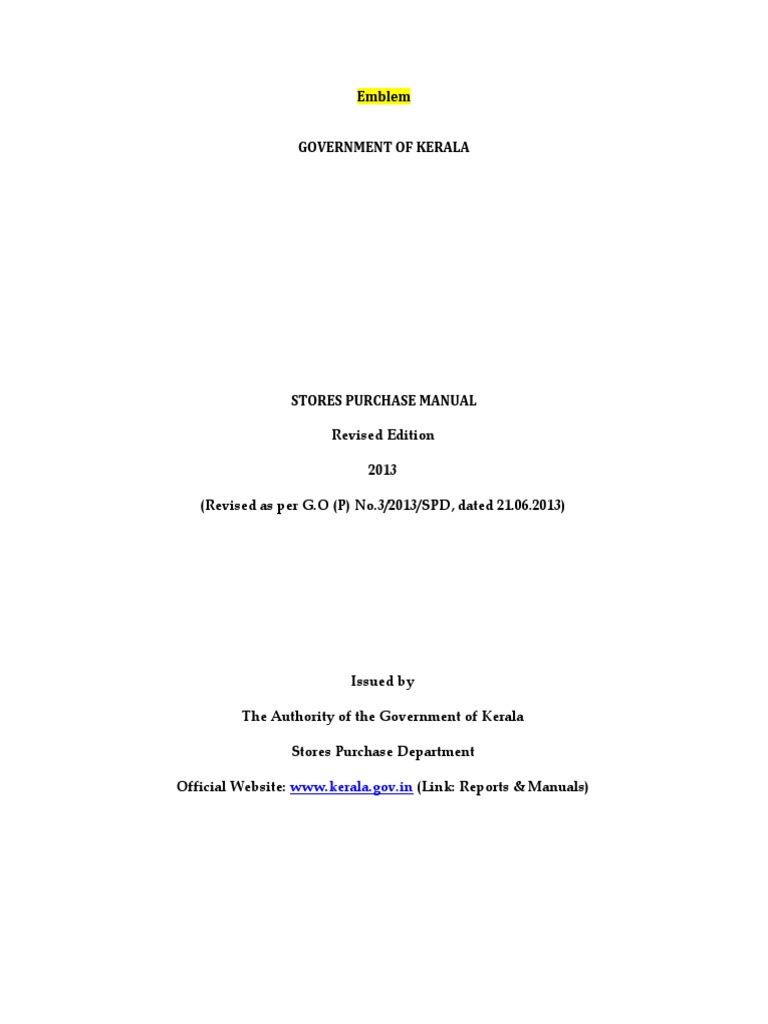 Emblem

GOVERNMENT OF KERALA

STORES PURCHASE MANUAL

Revised Edition

2013

(Revised as per G.O (P) No.3/2013/SPD, dated 21.06.2013)

Issued by

The Authority of the Government of Kerala

Stores Purchase Department

Official Website: www.kerala.gov.in (Link: Reports & Manuals)